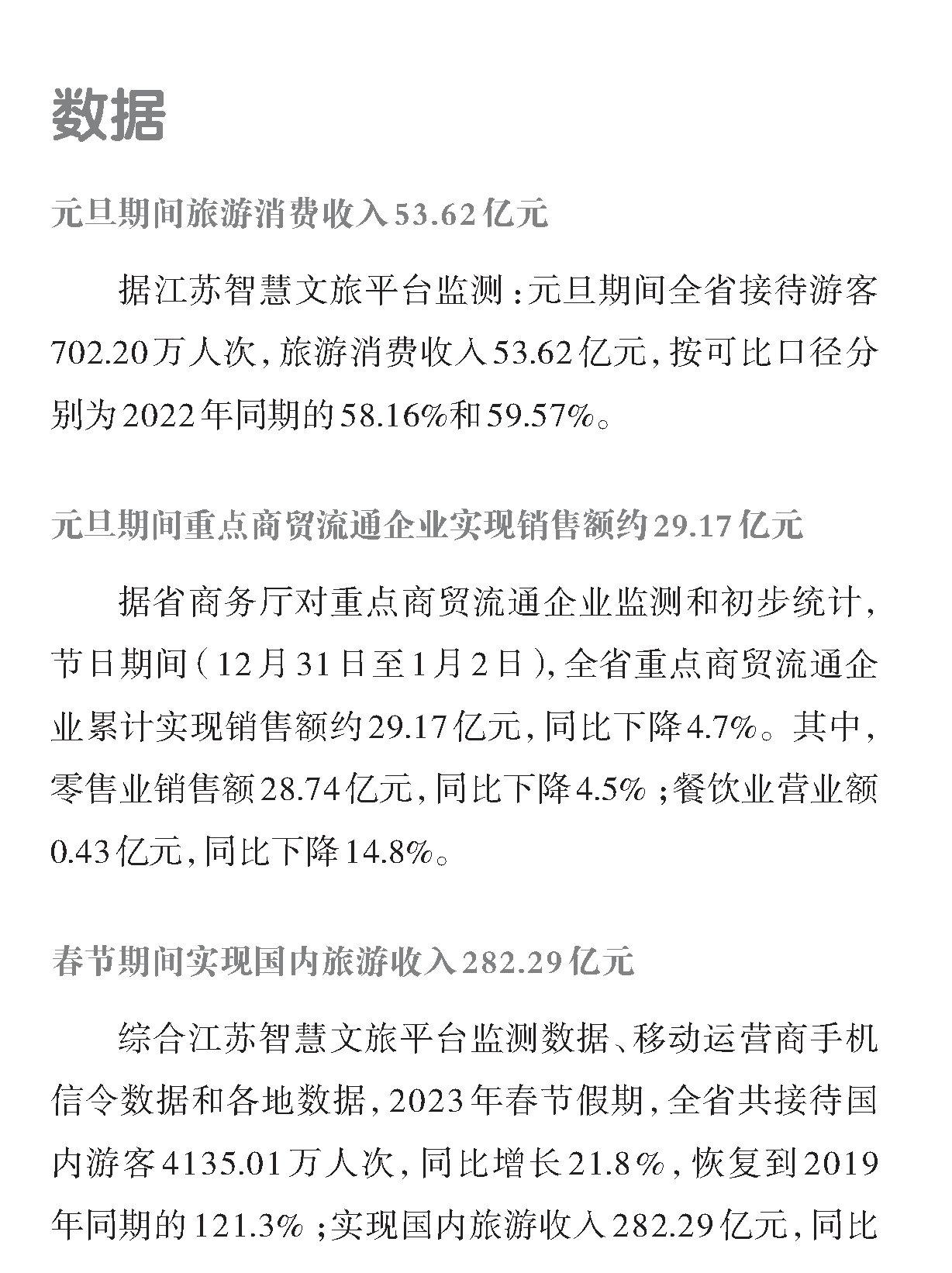 数据

元旦期间旅游消费收入53.62亿元

据江苏智慧文旅平台监测：元旦期间全省接待游客702.20万人次，旅游消费收入53.62亿元，按可比口径分别为2022年同期的58.16%和59.57%。

元旦期间重点商贸流通企业实现销售额约29.17亿元

据省商务厅对重点商贸流通企业监测和初步统计，节日期间（12月31日至1月2日），全省重点商贸流通企业累计实现销售额约29.17亿元，同比下降4.7%。其中，零售业销售额28.74亿元，同比下降4.5%；餐饮业营业额0.43亿元，同比下降14.8%。

春节期间实现国内旅游收入282.29亿元

综合江苏智慧文旅平台监测数据、移动运营商手机信令数据和各地数据，2023年春节假期，全省共接待国内游客4135.01万人次，同比增长21.8%，恢复到2019年同期的121.3%；实现国内旅游收入282.29亿元，同比